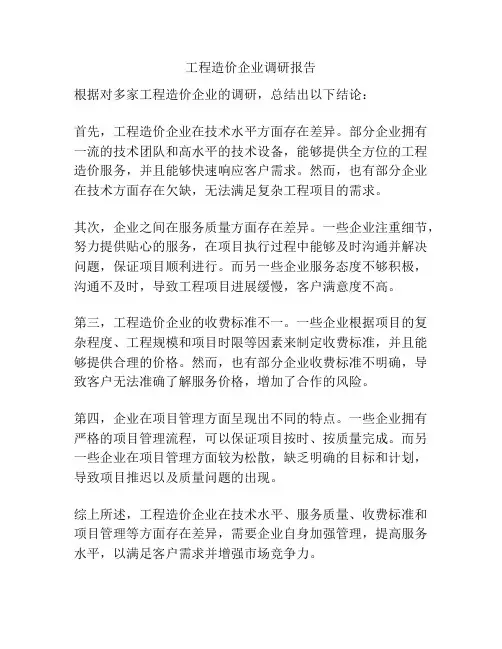 工程造价企业调研报告

根据对多家工程造价企业的调研，总结出以下结论：

首先，工程造价企业在技术水平方面存在差异。部分企业拥有一流的技术团队和高水平的技术设备，能够提供全方位的工程造价服务，并且能够快速响应客户需求。然而，也有部分企业在技术方面存在欠缺，无法满足复杂工程项目的需求。

其次，企业之间在服务质量方面存在差异。一些企业注重细节，努力提供贴心的服务，在项目执行过程中能够及时沟通并解决问题，保证项目顺利进行。而另一些企业服务态度不够积极，沟通不及时，导致工程项目进展缓慢，客户满意度不高。

第三，工程造价企业的收费标准不一。一些企业根据项目的复杂程度、工程规模和项目时限等因素来制定收费标准，并且能够提供合理的价格。然而，也有部分企业收费标准不明确，导致客户无法准确了解服务价格，增加了合作的风险。

第四，企业在项目管理方面呈现出不同的特点。一些企业拥有严格的项目管理流程，可以保证项目按时、按质量完成。而另一些企业在项目管理方面较为松散，缺乏明确的目标和计划，导致项目推迟以及质量问题的出现。

综上所述，工程造价企业在技术水平、服务质量、收费标准和项目管理等方面存在差异，需要企业自身加强管理，提高服务水平，以满足客户需求并增强市场竞争力。